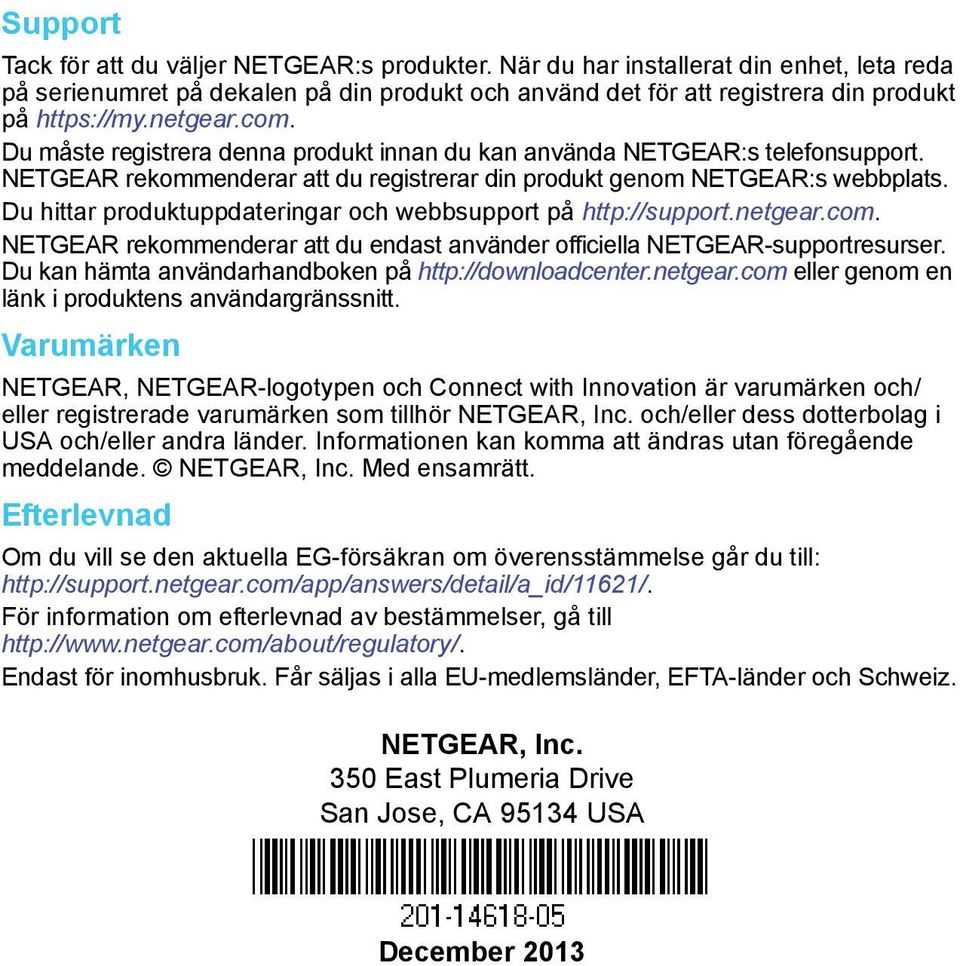 Support

Tack för att du väljer NETGEAR:s produkter. När du har installerat din enhet, leta reda på serienumret på dekalen på din produkt och använd det för att registrera din produkt på https://my.netgear.com.

Du måste registrera denna produkt innan du kan använda NETGEAR:s telefonsupport. NETGEAR rekommenderar att du registrerar din produkt genom NETGEAR:s webbplats.

Du hittar produktuppdateringar och webbsupport på http://support.netgear.com.

NETGEAR rekommenderar att du endast använder officiella NETGEAR-supportresurser. Du kan hämta användarhandboken på http://downloadcenter.netgear.com eller genom en länk i produktens användargränssnitt.

Varumärken

NETGEAR, NETGEAR-logotypen och Connect with Innovation är varumärken och/eller registrerade varumärken som tillhör NETGEAR, Inc. och/eller dess dotterbolag i USA och/eller andra länder. Informationen kan komma att ändras utan föregående meddelande. © NETGEAR, Inc. Med ensamrätt.

Efterlevnad

Om du vill se den aktuella EG-försäkran om överensstämmelse går du till: http://support.netgear.com/app/answers/detail/a_id/11621/.

För information om efterlevnad av bestämmelser, gå till http://www.netgear.com/about/regulatory/.

Endast för inomhusbruk. Får säljas i alla EU-medlemsländer, EFTA-länder och Schweiz.

NETGEAR, Inc.
350 East Plumeria Drive
San Jose, CA 95134 USA

201-14618-05

December 2013